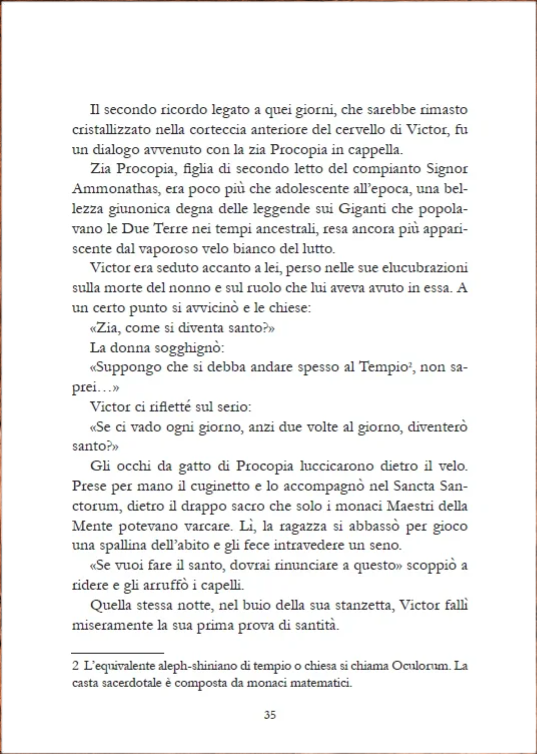 Il secondo ricordo legato a quei giorni, che sarebbe rimasto cristallizzato nella corteccia anteriore del cervello di Victor, fu un dialogo avvenuto con la zia Procopia in cappella.

Zia Procopia, figlia di secondo letto del compianto Signor Ammonathas, era poco più che adolescente all'epoca, una bellezza giunonica degna delle leggende sui Giganti che popolavano le Due Terre nei tempi ancestrali, resa ancora più appariscente dal vaporoso velo bianco del lutto.

Victor era seduto accanto a lei, perso nelle sue elucubrazioni sulla morte del nonno e sul ruolo che lui aveva avuto in essa. A un certo punto si avvicinò e le chiese:

«Zia, come si diventa santo?»

La donna sogghignò:

«Suppongo che si debba andare spesso al Tempio$^2$, non saprei…»

Victor ci rifletté sul serio:

«Se ci vado ogni giorno, anzi due volte al giorno, diventerò santo?»

Gli occhi da gatto di Procopia luccicarono dietro il velo. Prese per mano il cuginetto e lo accompagnò nel Sancta Sanctorum, dietro il drappo sacro che solo i monaci Maestri della Mente potevano varcare. Lì, la ragazza si abbassò per gioco una spallina dell'abito e gli fece intravedere un seno.

«Se vuoi fare il santo, dovrai rinunciare a questo» scoppiò a ridere e gli arruffò i capelli.

Quella stessa notte, nel buio della sua stanzetta, Victor fallì miseramente la sua prima prova di santità.

2 L'equivalente aleph-shiniano di tempio o chiesa si chiama Oculorum. La casta sacerdotale è composta da monaci matematici.

35